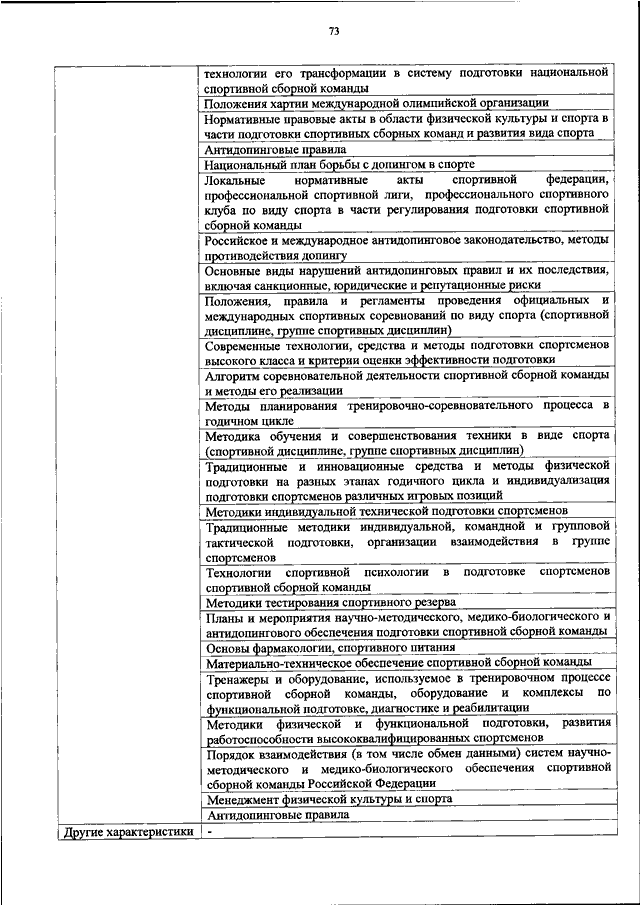 73

| | |
|---|---|
| | технологии его трансформации в систему подготовки национальной спортивной сборной команды |
| | Положения хартии международной олимпийской организации |
| | Нормативные правовые акты в области физической культуры и спорта в части подготовки спортивных сборных команд и развития вида спорта |
| | Антидопинговые правила |
| | Национальный план борьбы с допингом в спорте |
| | Локальные нормативные акты спортивной федерации, профессиональной спортивной лиги, профессионального спортивного клуба по виду спорта в части регулирования подготовки спортивной сборной команды |
| | Российское и международное антидопинговое законодательство, методы противодействия допингу |
| | Основные виды нарушений антидопинговых правил и их последствия, включая санкционные, юридические и репутационные риски |
| | Положения, правила и регламенты проведения официальных и международных спортивных соревнований по виду спорта (спортивной дисциплине, группе спортивных дисциплин) |
| | Современные технологии, средства и методы подготовки спортсменов высокого класса и критерии оценки эффективности подготовки |
| | Алгоритм соревновательной деятельности спортивной сборной команды и методы его реализации |
| | Методы планирования тренировочно-соревновательного процесса в годичном цикле |
| | Методика обучения и совершенствования техники в виде спорта (спортивной дисциплине, группе спортивных дисциплин) |
| | Традиционные и инновационные средства и методы физической подготовки на разных этапах годичного цикла и индивидуализация подготовки спортсменов различных игровых позиций |
| | Методики индивидуальной технической подготовки спортсменов |
| | Традиционные методики индивидуальной, командной и групповой тактической подготовки, организации взаимодействия в группе спортсменов |
| | Технологии спортивной психологии в подготовке спортсменов спортивной сборной команды |
| | Методики тестирования спортивного резерва |
| | Планы и мероприятия научно-методического, медико-биологического и антидопингового обеспечения подготовки спортивной сборной команды |
| | Основы фармакологии, спортивного питания |
| | Материально-техническое обеспечение спортивной сборной команды |
| | Тренажеры и оборудование, используемое в тренировочном процессе спортивной сборной команды, оборудование и комплексы по функциональной подготовке, диагностике и реабилитации |
| | Методики физической и функциональной подготовки, развития работоспособности высококвалифицированных спортсменов |
| | Порядок взаимодействия (в том числе обмен данными) систем научно-методического и медико-биологического обеспечения спортивной сборной команды Российской Федерации |
| | Менеджмент физической культуры и спорта |
| | Антидопинговые правила |
| Другие характеристики | - |